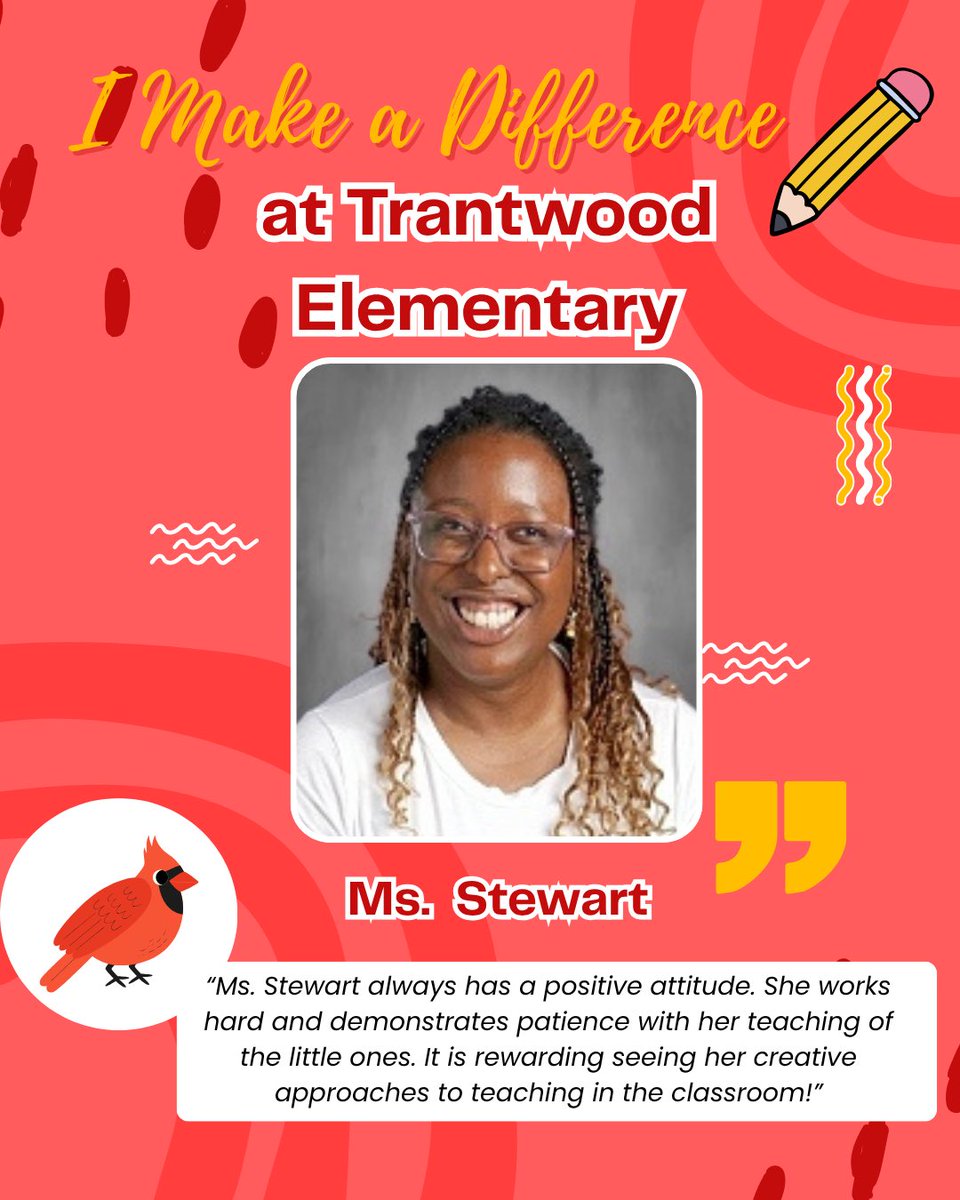 I Make a Difference

at Trantwood Elementary

Ms. Stewart

"Ms. Stewart always has a positive attitude. She works hard and demonstrates patience with her teaching of the little ones. It is rewarding seeing her creative approaches to teaching in the classroom!"